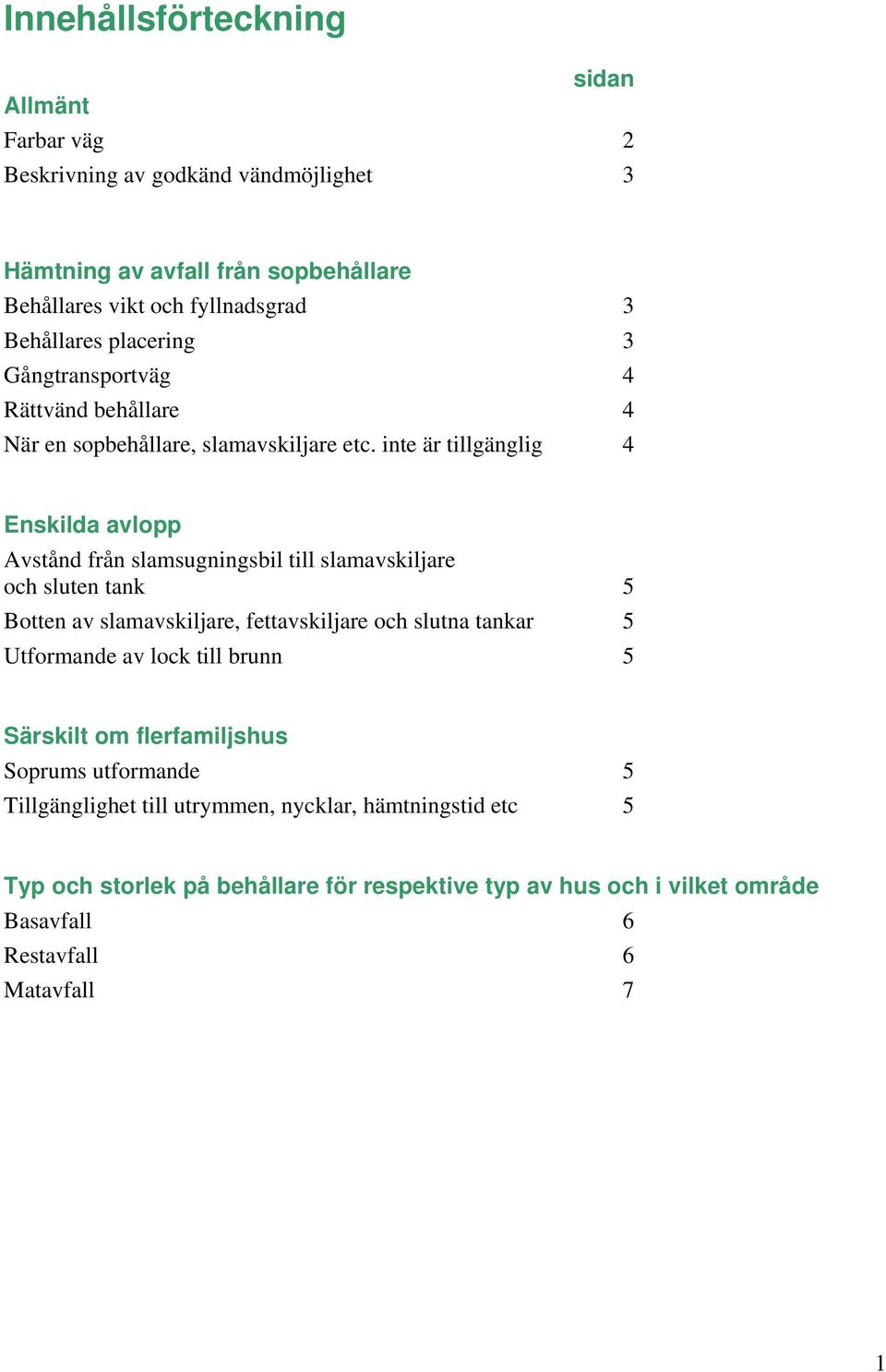 Innehållsförteckning

sidan

Allmänt

Farbar väg 2

Beskrivning av godkänd vändmöjlighet 3

Hämtning av avfall från sopbehållare

Behållares vikt och fyllnadsgrad 3

Behållares placering 3

Gångtransportväg 4

Rättvänd behållare 4

När en sopbehållare, slamavskiljare etc. inte är tillgänglig 4

Enskilda avlopp

Avstånd från slamsugningsbil till slamavskiljare och sluten tank 5

Botten av slamavskiljare, fettavskiljare och slutna tankar 5

Utformande av lock till brunn 5

Särskilt om flerfamiljshus

Soprums utformande 5

Tillgänglighet till utrymmen, nycklar, hämtningstid etc 5

Typ och storlek på behållare för respektive typ av hus och i vilket område

Basavfall 6

Restavfall 6

Matavfall 7

1